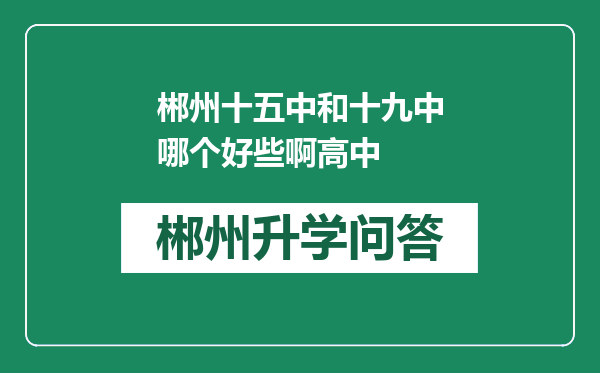 郴州十五中和十九中哪个好些啊高中

郴州升学问答